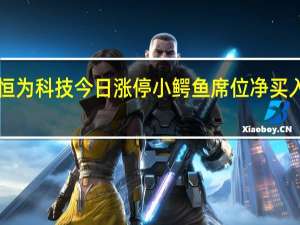 恒为科技今日涨停小鳄鱼席位净买入

Xiaoboy.CN